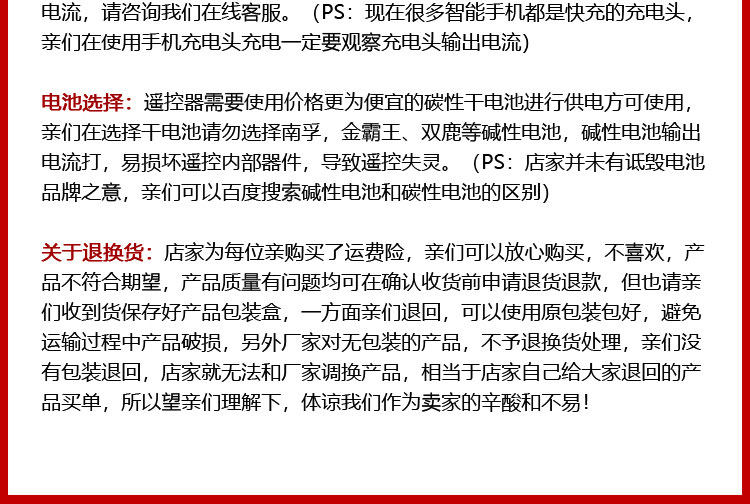 电流，请咨询我们在线客服。（PS：现在很多智能手机都是快充的充电头，亲们在使用手机充电头充电一定要观察充电头输出电流）

电池选择：遥控器需要使用价格更为便宜的碳性干电池进行供电方可使用，亲们在选择干电池请勿选择南孚，金霸王、双鹿等碱性电池，碱性电池输出电流打，易损坏遥控内部器件，导致遥控失灵。（PS：店家并未有诋毁电池品牌之意，亲们可以百度搜索碱性电池和碳性电池的区别）

关于退换货：店家为每位亲购买了运费险，亲们可以放心购买，不喜欢，产品不符合期望，产品质量有问题均可在确认收货前申请退货退款，但也请亲们收到货保存好产品包装盒，一方面亲们退回，可以使用原包装包好，避免运输过程中产品破损，另外厂家对无包装的产品，不予退换货处理，亲们没有包装退回，店家就无法和厂家调换产品，相当于店家自己给大家退回的产品买单，所以望亲们理解下，体谅我们作为卖家的辛酸和不易！